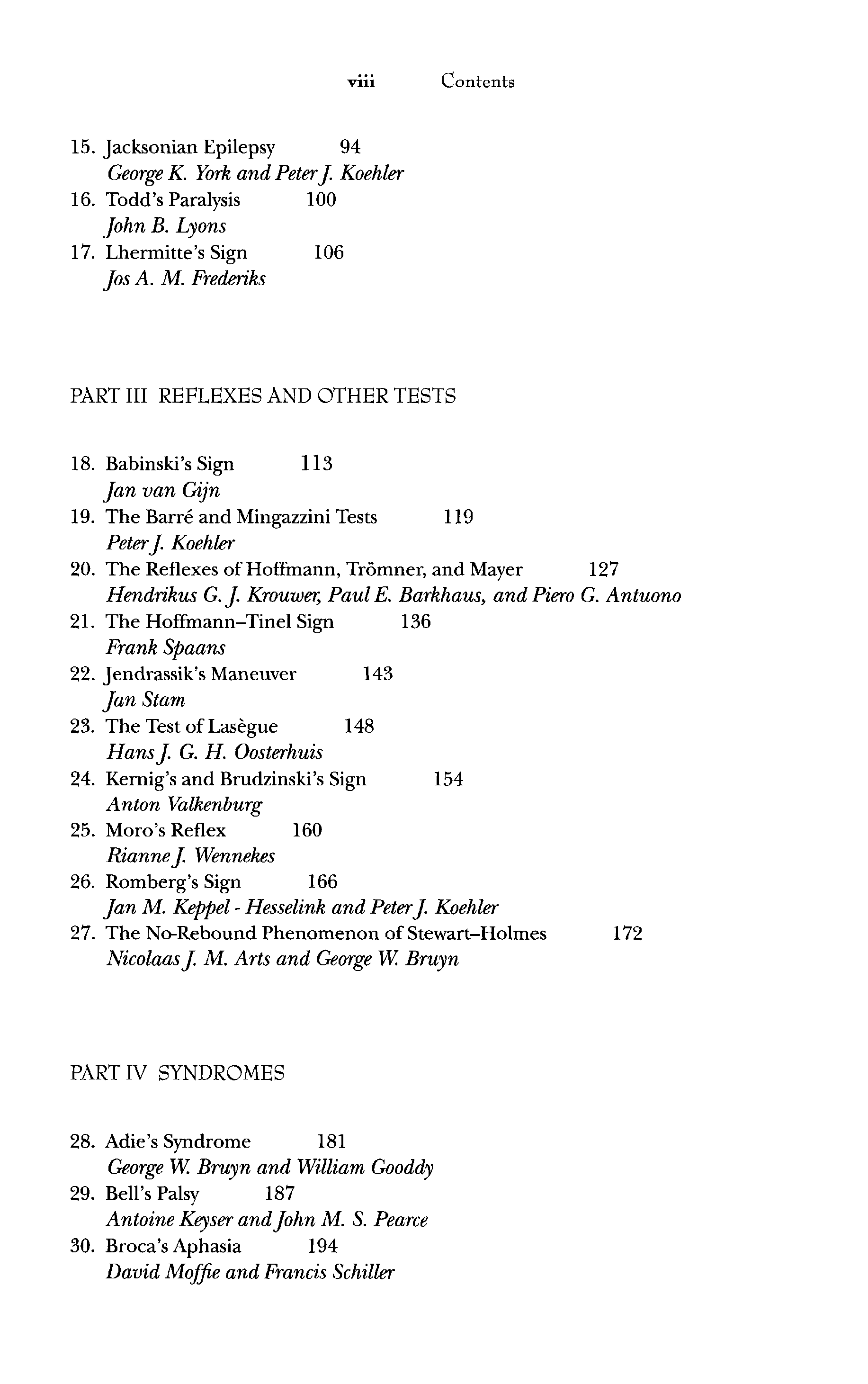 viii Contents

15. Jacksonian Epilepsy 94
George K. York and Peter J. Koehler
16. Todd's Paralysis 100
John B. Lyons
17. Lhermitte's Sign 106
Jos A. M. Frederiks

PART III REFLEXES AND OTHER TESTS

18. Babinski's Sign 113
Jan van Gijn
19. The Barré and Mingazzini Tests 119
Peter J. Koehler
20. The Reflexes of Hoffmann, Trömner, and Mayer 127
Hendrikus G. J. Krouwer, Paul E. Barkhaus, and Piero G. Antuono
21. The Hoffmann–Tinel Sign 136
Frank Spaans
22. Jendrassik's Maneuver 143
Jan Stam
23. The Test of Lasègue 148
Hans J. G. H. Oosterhuis
24. Kernig's and Brudzinski's Sign 154
Anton Valkenburg
25. Moro's Reflex 160
Rianne J. Wennekes
26. Romberg's Sign 166
Jan M. Keppel - Hesselink and Peter J. Koehler
27. The No-Rebound Phenomenon of Stewart–Holmes 172
Nicolaas J. M. Arts and George W. Bruyn

PART IV SYNDROMES

28. Adie's Syndrome 181
George W. Bruyn and William Gooddy
29. Bell's Palsy 187
Antoine Keyser and John M. S. Pearce
30. Broca's Aphasia 194
David Moffie and Francis Schiller